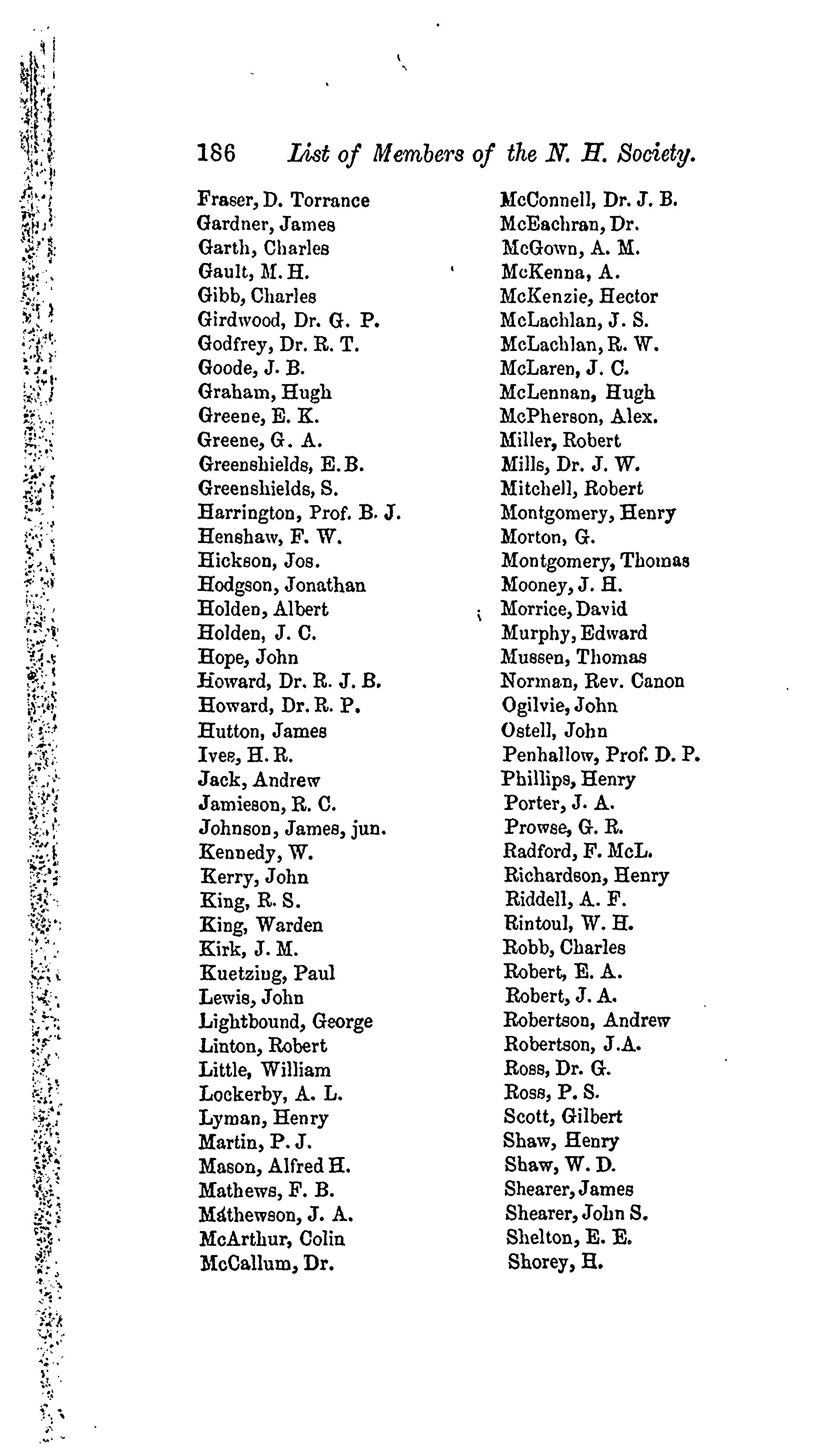 186 List of Members of the N. H. Society.

Fraser, D. Torrance
Gardner, James
Garth, Charles
Gault, M. H.
Gibb, Charles
Girdwood, Dr. G. P.
Godfrey, Dr. R. T.
Goode, J. B.
Graham, Hugh
Greene, E. K.
Greene, G. A.
Greenshields, E. B.
Greenshields, S.
Harrington, Prof. B. J.
Henshaw, F. W.
Hickson, Jos.
Hodgson, Jonathan
Holden, Albert
Holden, J. C.
Hope, John
Howard, Dr. R. J. B.
Howard, Dr. R. P.
Hutton, James
Ives, H. R.
Jack, Andrew
Jamieson, R. C.
Johnson, James, jun.
Kennedy, W.
Kerry, John
King, R. S.
King, Warden
Kirk, J. M.
Kuetzing, Paul
Lewis, John
Lightbound, George
Linton, Robert
Little, William
Lockerby, A. L.
Lyman, Henry
Martin, P. J.
Mason, Alfred H.
Mathews, F. B.
Mathewson, J. A.
McArthur, Colin
McCallum, Dr.

McConnell, Dr. J. B.
McEachran, Dr.
McGown, A. M.
McKenna, A.
McKenzie, Hector
McLachlan, J. S.
McLachlan, R. W.
McLaren, J. C.
McLennan, Hugh
McPherson, Alex.
Miller, Robert
Mills, Dr. J. W.
Mitchell, Robert
Montgomery, Henry
Morton, G.
Montgomery, Thomas
Mooney, J. H.
Morrice, David
Murphy, Edward
Mussen, Thomas
Norman, Rev. Canon
Ogilvie, John
Ostell, John
Penhallow, Prof. D. P.
Phillips, Henry
Porter, J. A.
Prowse, G. R.
Radford, F. McL.
Richardson, Henry
Riddell, A. F.
Rintoul, W. H.
Robb, Charles
Robert, E. A.
Robert, J. A.
Robertson, Andrew
Robertson, J.A.
Ross, Dr. G.
Ross, P. S.
Scott, Gilbert
Shaw, Henry
Shaw, W. D.
Shearer, James
Shearer, John S.
Shelton, E. E.
Shorey, H.